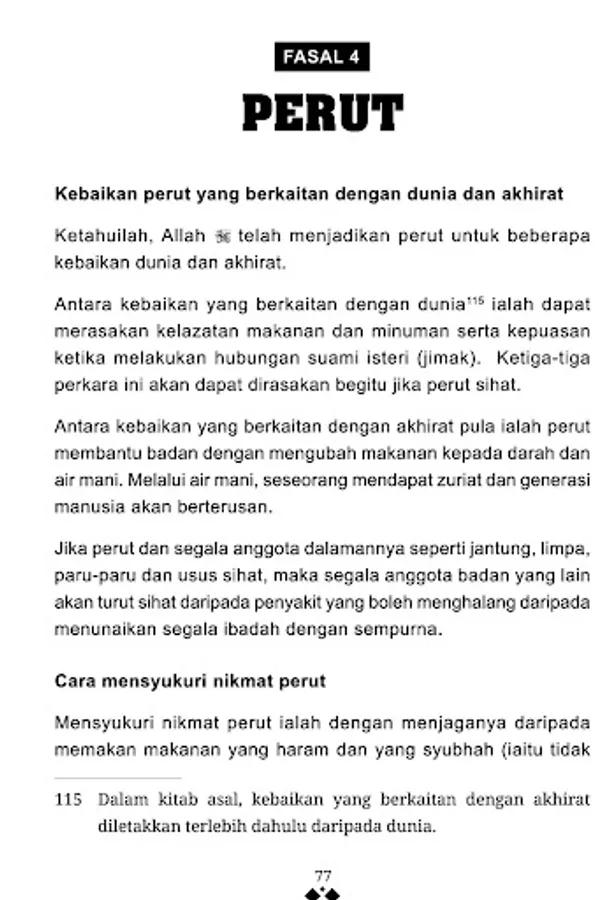 FASAL 4

PERUT

Kebaikan perut yang berkaitan dengan dunia dan akhirat

Ketahuilah, Allah ﷻ telah menjadikan perut untuk beberapa kebaikan dunia dan akhirat.

Antara kebaikan yang berkaitan dengan dunia$^{115}$ ialah dapat merasakan kelazatan makanan dan minuman serta kepuasan ketika melakukan hubungan suami isteri (jimak). Ketiga-tiga perkara ini akan dapat dirasakan begitu jika perut sihat.

Antara kebaikan yang berkaitan dengan akhirat pula ialah perut membantu badan dengan mengubah makanan kepada darah dan air mani. Melalui air mani, seseorang mendapat zuriat dan generasi manusia akan berterusan.

Jika perut dan segala anggota dalamannya seperti jantung, limpa, paru-paru dan usus sihat, maka segala anggota badan yang lain akan turut sihat daripada penyakit yang boleh menghalang daripada menunaikan segala ibadah dengan sempurna.

Cara mensyukuri nikmat perut

Mensyukuri nikmat perut ialah dengan menjaganya daripada memakan makanan yang haram dan yang syubhah (iaitu tidak

115 Dalam kitab asal, kebaikan yang berkaitan dengan akhirat diletakkan terlebih dahulu daripada dunia.

77